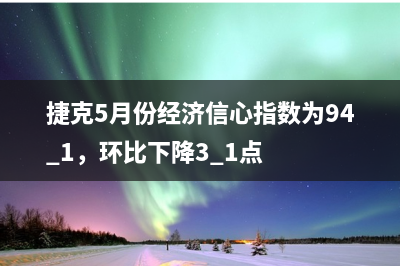 捷克5月份经济信心指数为94_1，环比下降3_1点